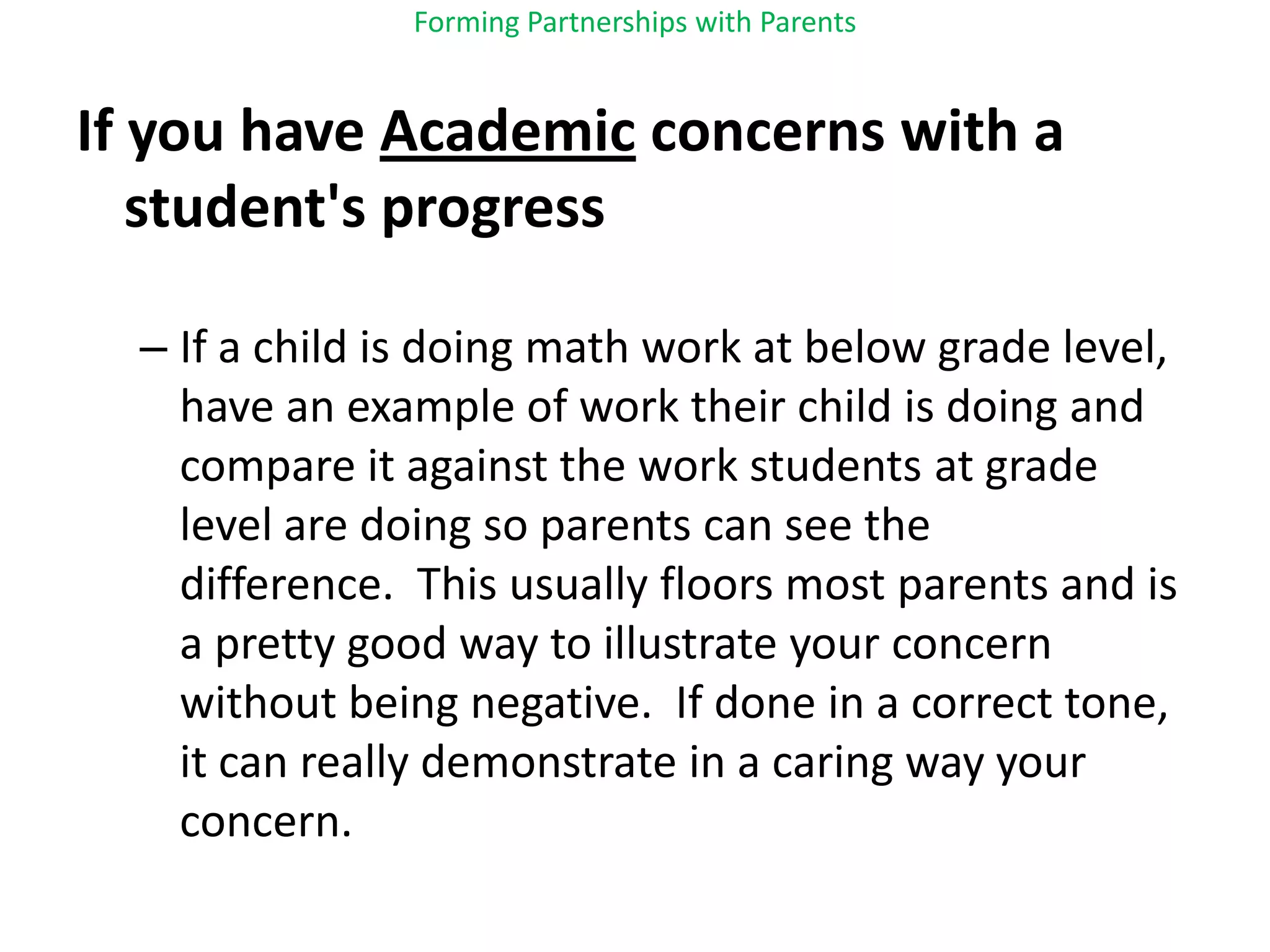 Forming Partnerships with Parents

If you have Academic concerns with a student's progress

– If a child is doing math work at below grade level, have an example of work their child is doing and compare it against the work students at grade level are doing so parents can see the difference. This usually floors most parents and is a pretty good way to illustrate your concern without being negative. If done in a correct tone, it can really demonstrate in a caring way your concern.